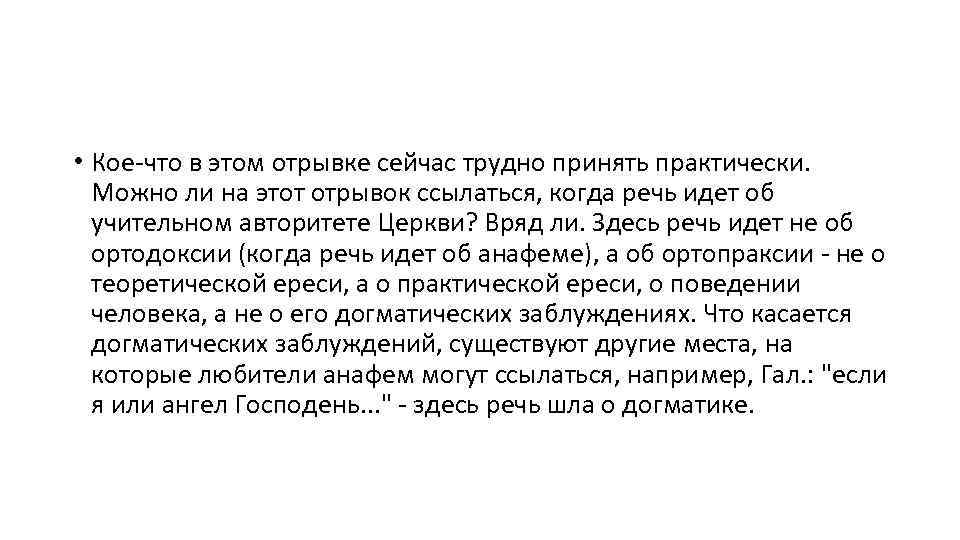 • Кое-что в этом отрывке сейчас трудно принять практически. Можно ли на этот отрывок ссылаться, когда речь идет об учительном авторитете Церкви? Вряд ли. Здесь речь идет не об ортодоксии (когда речь идет об анафеме), а об ортопраксии - не о теоретической ереси, а о практической ереси, о поведении человека, а не о его догматических заблуждениях. Что касается догматических заблуждений, существуют другие места, на которые любители анафем могут ссылаться, например, Гал.: "если я или ангел Господень..." - здесь речь шла о догматике.